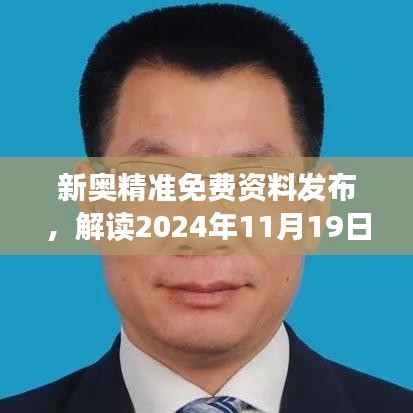 新奥精准免费资料发布，解读2024年11月19日